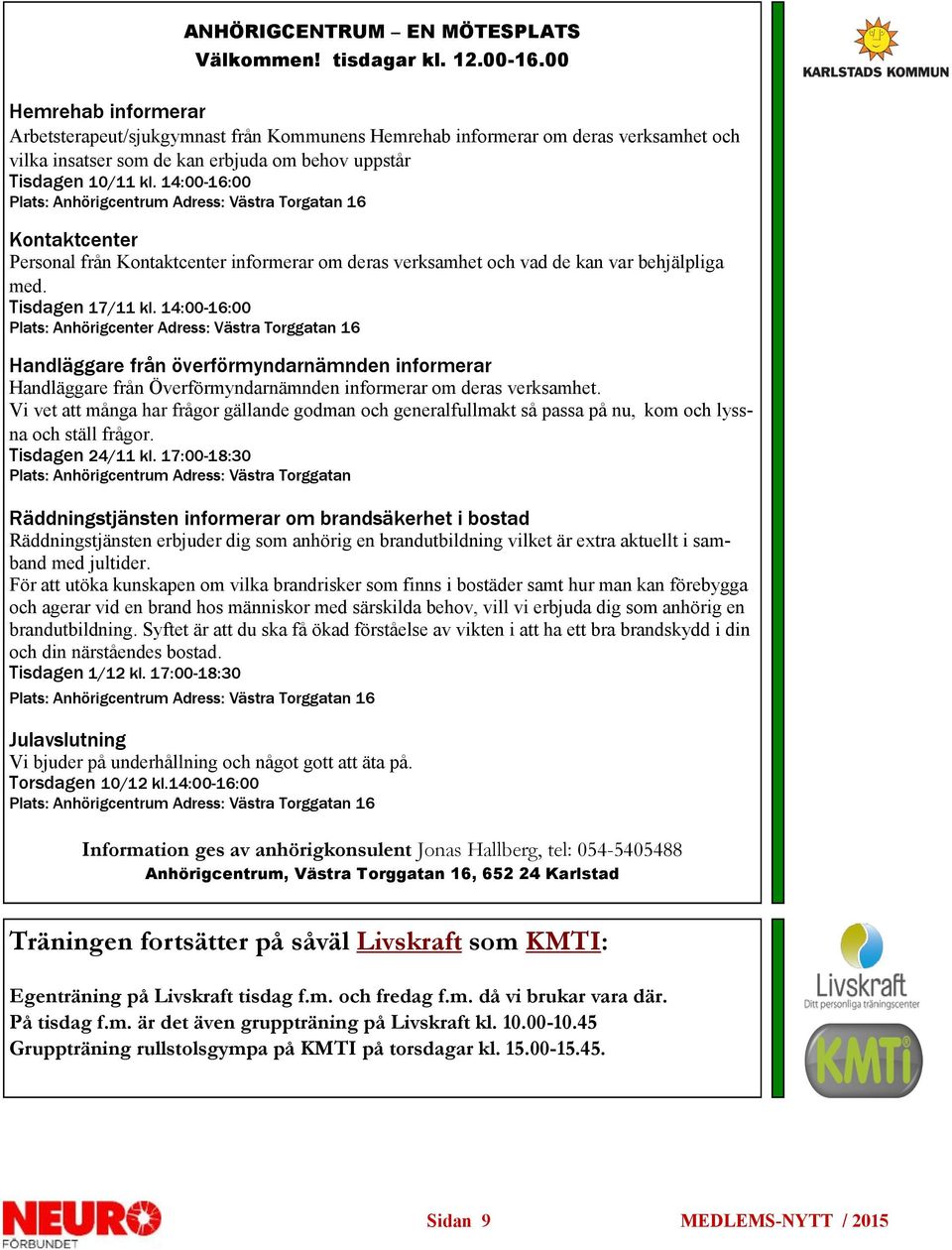 ANHÖRIGCENTRUM – EN MÖTESPLATS
Välkommen! tisdagar kl. 12.00-16.00

KARLSTADS KOMMUN

Hemrehab informerar
Arbetsterapeut/sjukgymnast från Kommunens Hemrehab informerar om deras verksamhet och vilka insatser som de kan erbjuda om behov uppstår
Tisdagen 10/11 kl. 14:00-16:00
Plats: Anhörigcentrum Adress: Västra Torgatan 16

Kontaktcenter
Personal från Kontaktcenter informerar om deras verksamhet och vad de kan var behjälpliga med.
Tisdagen 17/11 kl. 14:00-16:00
Plats: Anhörigcenter Adress: Västra Torggatan 16

Handläggare från överförmyndarnämnden informerar
Handläggare från Överförmyndarnämnden informerar om deras verksamhet.
Vi vet att många har frågor gällande godman och generalfullmakt så passa på nu, kom och lyssna och ställ frågor.
Tisdagen 24/11 kl. 17:00-18:30
Plats: Anhörigcentrum Adress: Västra Torggatan

Räddningstjänsten informerar om brandsäkerhet i bostad
Räddningstjänsten erbjuder dig som anhörig en brandutbildning vilket är extra aktuellt i samband med jultider.
För att utöka kunskapen om vilka brandrisker som finns i bostäder samt hur man kan förebygga och agerar vid en brand hos människor med särskilda behov, vill vi erbjuda dig som anhörig en brandutbildning. Syftet är att du ska få ökad förståelse av vikten i att ha ett bra brandskydd i din och din närståendes bostad.
Tisdagen 1/12 kl. 17:00-18:30
Plats: Anhörigcentrum Adress: Västra Torggatan 16

Julavslutning
Vi bjuder på underhållning och något gott att äta på.
Torsdagen 10/12 kl.14:00-16:00
Plats: Anhörigcentrum Adress: Västra Torggatan 16

Information ges av anhörigkonsulent Jonas Hallberg, tel: 054-5405488
Anhörigcentrum, Västra Torggatan 16, 652 24 Karlstad

Träningen fortsätter på såväl Livskraft som KMTI:

Egenträning på Livskraft tisdag f.m. och fredag f.m. då vi brukar vara där.
På tisdag f.m. är det även gruppträning på Livskraft kl. 10.00-10.45
Gruppträning rullstolsgympa på KMTI på torsdagar kl. 15.00-15.45.

Livskraft
Ditt personliga träningscenter

KMTi

NEURO FÖRBUNDET

Sidan 9

MEDLEMS-NYTT / 2015